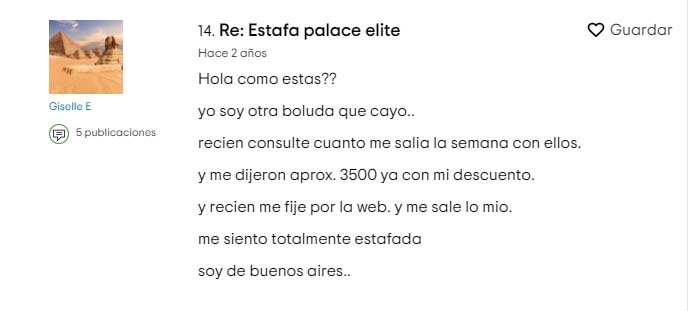 Giselle E

5 publicaciones

14. Re: Estafa palace elite

Guardar

Hace 2 años

Hola como estas??

yo soy otra boluda que cayo..

recien consulte cuanto me salia la semana con ellos.

y me dijeron aprox. 3500 ya con mi descuento.

y recien me fije por la web. y me sale lo mio.

me siento totalmente estafada

soy de buenos aires..